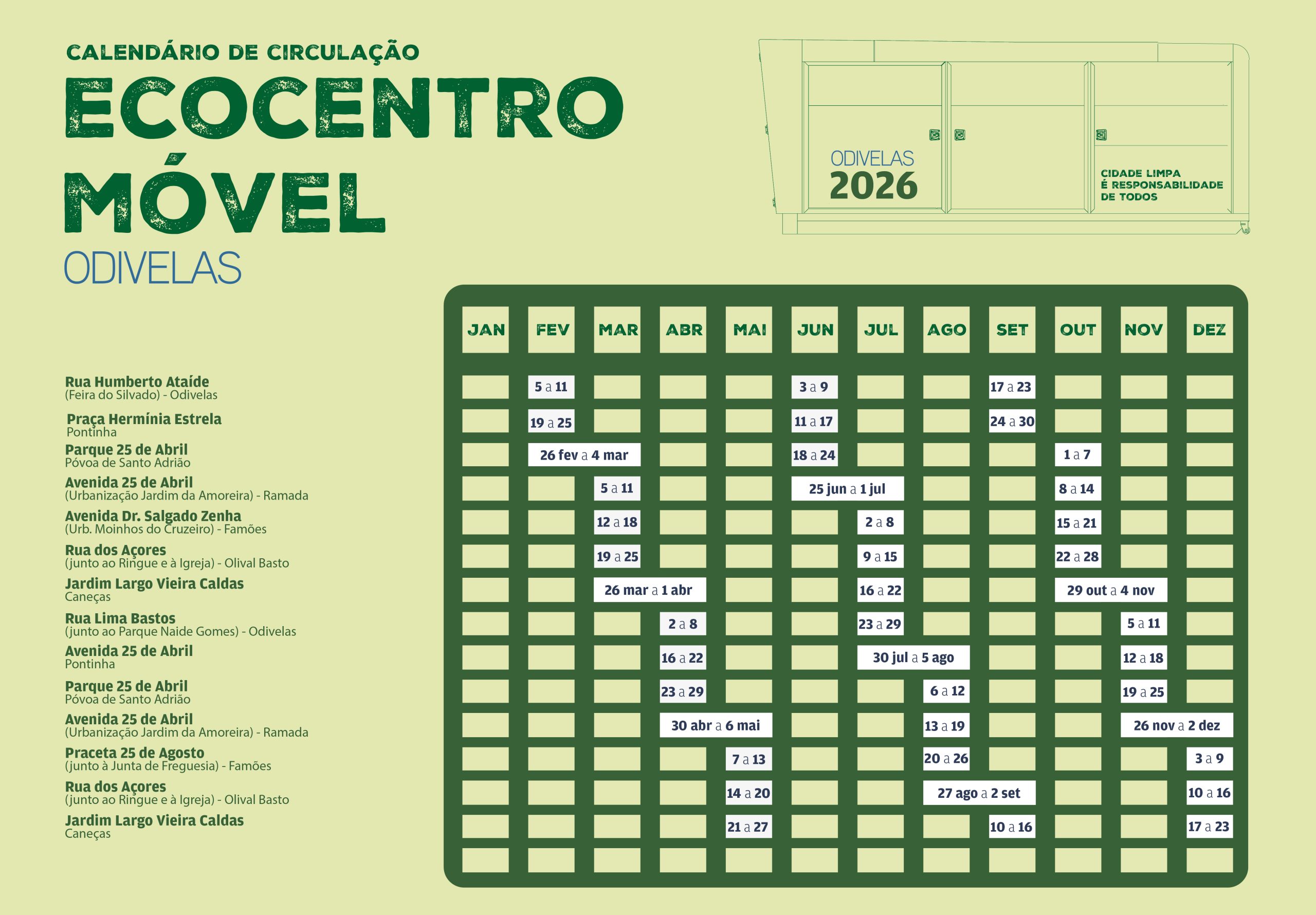 CALENDÁRIO DE CIRCULAÇÃO
ECOCENTRO MÓVEL
ODIVELAS

ODIVELAS
2026

CIDADE LIMPA
É RESPONSABILIDADE
DE TODOS

| | JAN | FEV | MAR | ABR | MAI | JUN | JUL | AGO | SET | OUT | NOV | DEZ |
|---|---|---|---|---|---|---|---|---|---|---|---|---|
| Rua Humberto Ataíde (Feira do Silvado) - Odivelas | | 5 a 11 | | | | 3 a 9 | | | 17 a 23 | | | |
| Praça Hermínia Estrela Pontinha | | 19 a 25 | | | | 11 a 17 | | | 24 a 30 | | | |
| Parque 25 de Abril Póvoa de Santo Adrião | | 26 fev a 4 mar | | | | 18 a 24 | | | | 1 a 7 | | |
| Avenida 25 de Abril (Urbanização Jardim da Amoreira) - Ramada | | | 5 a 11 | | | 25 jun a 1 jul | | | | 8 a 14 | | |
| Avenida Dr. Salgado Zenha (Urb. Moinhos do Cruzeiro) - Famões | | | 12 a 18 | | | | 2 a 8 | | | 15 a 21 | | |
| Rua dos Açores (junto ao Ringue e à Igreja) - Olival Basto | | | 19 a 25 | | | | 9 a 15 | | | 22 a 28 | | |
| Jardim Largo Vieira Caldas Caneças | | | 26 mar a 1 abr | | | | 16 a 22 | | | 29 out a 4 nov | | |
| Rua Lima Bastos (junto ao Parque Naide Gomes) - Odivelas | | | | 2 a 8 | | | 23 a 29 | | | | 5 a 11 | |
| Avenida 25 de Abril Pontinha | | | | 16 a 22 | | | 30 jul a 5 ago | | | | 12 a 18 | |
| Parque 25 de Abril Póvoa de Santo Adrião | | | | 23 a 29 | | | | 6 a 12 | | | 19 a 25 | |
| Avenida 25 de Abril (Urbanização Jardim da Amoreira) - Ramada | | | | 30 abr a 6 mai | | | | 13 a 19 | | | 26 nov a 2 dez | |
| Praceta 25 de Agosto (junto à Junta de Freguesia) - Famões | | | | | 7 a 13 | | | 20 a 26 | | | | 3 a 9 |
| Rua dos Açores (junto ao Ringue e à Igreja) - Olival Basto | | | | | 14 a 20 | | | 27 ago a 2 set | | | | 10 a 16 |
| Jardim Largo Vieira Caldas Caneças | | | | | 21 a 27 | | | | 10 a 16 | | | 17 a 23 |